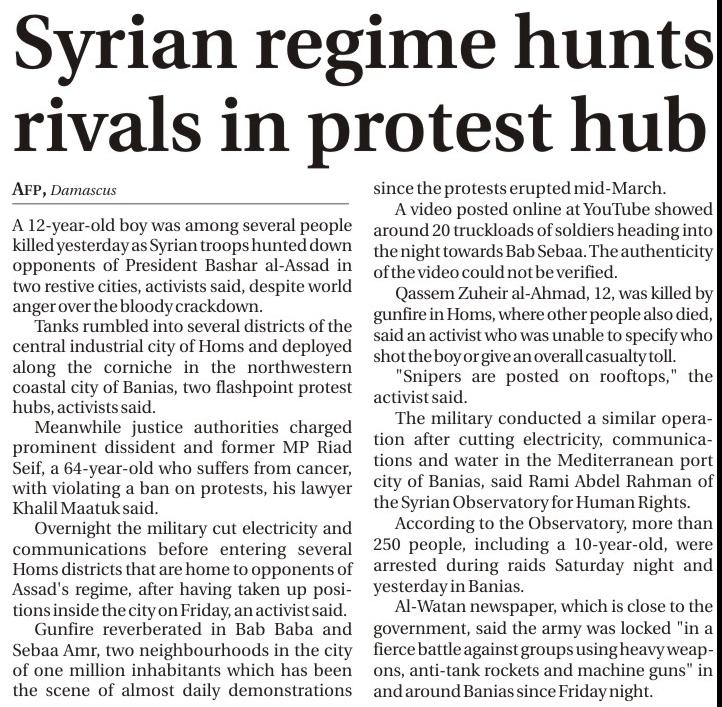 Syrian regime hunts rivals in protest hub

AFP, Damascus

A 12-year-old boy was among several people killed yesterday as Syrian troops hunted down opponents of President Bashar al-Assad in two restive cities, activists said, despite world anger over the bloody crackdown.

Tanks rumbled into several districts of the central industrial city of Homs and deployed along the corniche in the northwestern coastal city of Banias, two flashpoint protest hubs, activists said.

Meanwhile justice authorities charged prominent dissident and former MP Riad Seif, a 64-year-old who suffers from cancer, with violating a ban on protests, his lawyer Khalil Maatuk said.

Overnight the military cut electricity and communications before entering several Homs districts that are home to opponents of Assad's regime, after having taken up positions inside the city on Friday, an activist said.

Gunfire reverberated in Bab Baba and Sebaa Amr, two neighbourhoods in the city of one million inhabitants which has been the scene of almost daily demonstrations since the protests erupted mid-March.

A video posted online at YouTube showed around 20 truckloads of soldiers heading into the night towards Bab Sebaa. The authenticity of the video could not be verified.

Qassem Zuheir al-Ahmad, 12, was killed by gunfire in Homs, where other people also died, said an activist who was unable to specify who shot the boy or give an overall casualty toll.

"Snipers are posted on rooftops," the activist said.

The military conducted a similar operation after cutting electricity, communications and water in the Mediterranean port city of Banias, said Rami Abdel Rahman of the Syrian Observatory for Human Rights.

According to the Observatory, more than 250 people, including a 10-year-old, were arrested during raids Saturday night and yesterday in Banias.

Al-Watan newspaper, which is close to the government, said the army was locked "in a fierce battle against groups using heavy weapons, anti-tank rockets and machine guns" in and around Banias since Friday night.